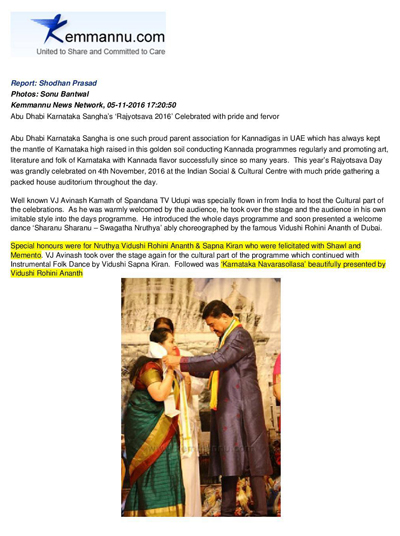 Kemmannu.com
United to Share and Committed to Care

Report: Shodhan Prasad
Photos: Sonu Bantwal
Kemmannu News Network, 05-11-2016 17:20:50
Abu Dhabi Karnataka Sangha's 'Rajyotsava 2016' Celebrated with pride and fervor

Abu Dhabi Karnataka Sangha is one such proud parent association for Kannadigas in UAE which has always kept the mantle of Karnataka high raised in this golden soil conducting Kannada programmes regularly and promoting art, literature and folk of Karnataka with Kannada flavor successfully since so many years. This year's Rajyotsava Day was grandly celebrated on 4th November, 2016 at the Indian Social & Cultural Centre with much pride gathering a packed house auditorium throughout the day.

Well known VJ Avinash Kamath of Spandana TV Udupi was specially flown in from India to host the Cultural part of the celebrations. As he was warmly welcomed by the audience, he took over the stage and the audience in his own imitable style into the days programme. He introduced the whole days programme and soon presented a welcome dance 'Sharanu Sharanu – Swagatha Nruthya' ably choreographed by the famous Vidushi Rohini Ananth of Dubai.

Special honours were for Nruthya Vidushi Rohini Ananth & Sapna Kiran who were felicitated with Shawl and Memento. VJ Avinash took over the stage again for the cultural part of the programme which continued with Instrumental Folk Dance by Vidushi Sapna Kiran. Followed was 'Karnataka Navarasollasa' beautifully presented by Vidushi Rohini Ananth

www.kemmannu.com